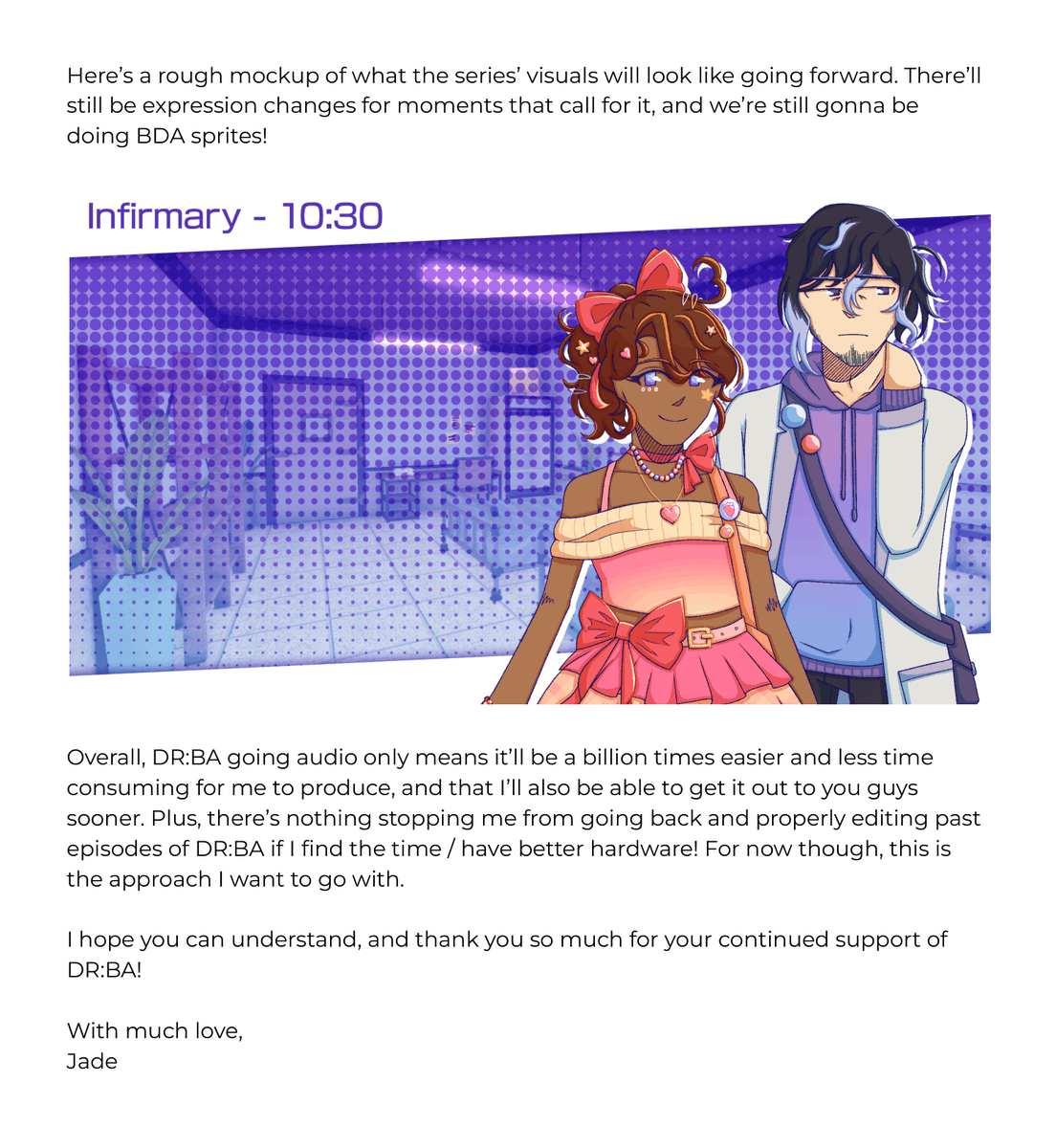 Here's a rough mockup of what the series' visuals will look like going forward. There'll still be expression changes for moments that call for it, and we're still gonna be doing BDA sprites!

Infirmary - 10:30

Overall, DR:BA going audio only means it'll be a billion times easier and less time consuming for me to produce, and that I'll also be able to get it out to you guys sooner. Plus, there's nothing stopping me from going back and properly editing past episodes of DR:BA if I find the time / have better hardware! For now though, this is the approach I want to go with.

I hope you can understand, and thank you so much for your continued support of DR:BA!

With much love,
Jade